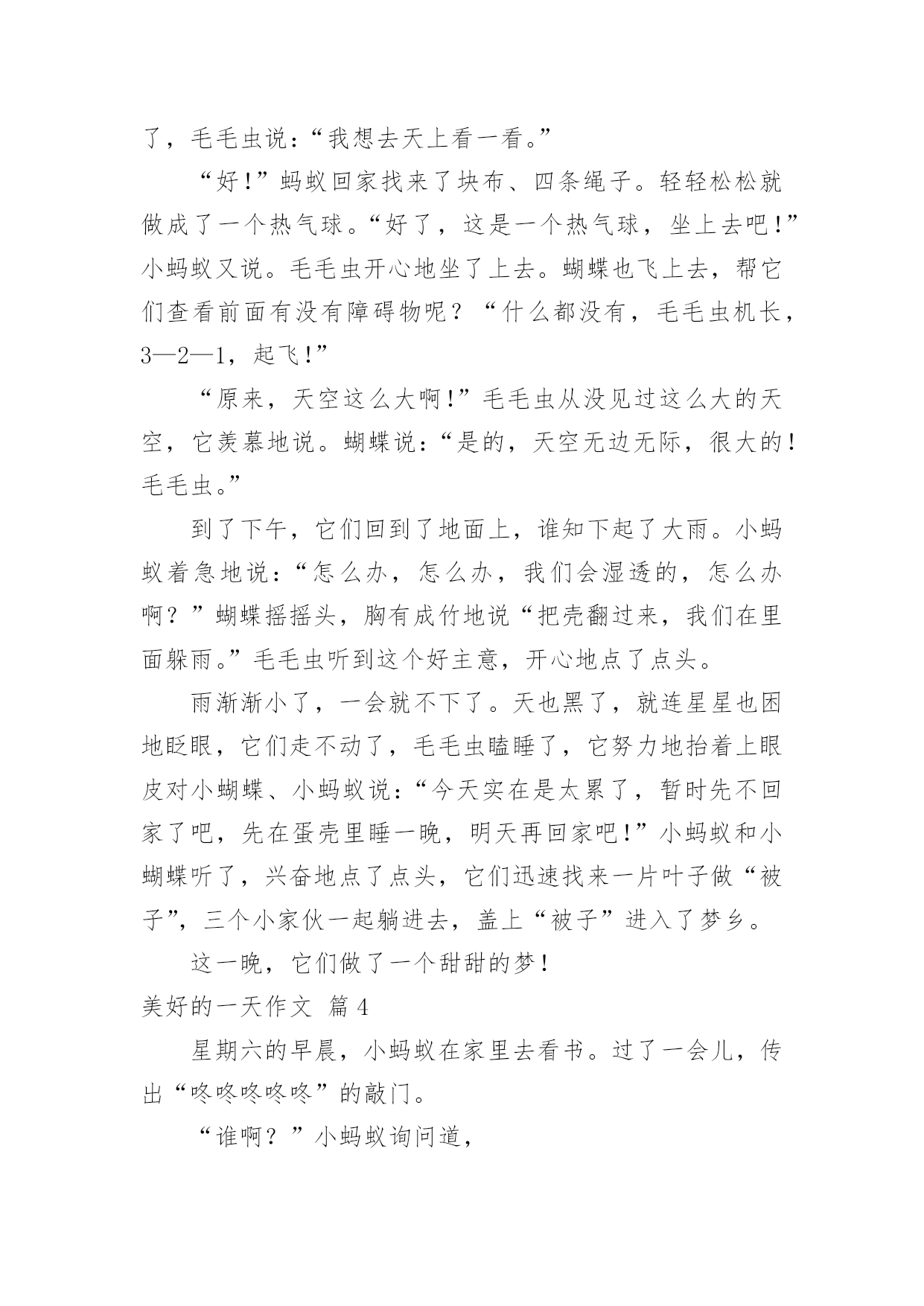 了，毛毛虫说：“我想去天上看一看。”

“好！”蚂蚁回家找来了块布、四条绳子。轻轻松松就做成了一个热气球。“好了，这是一个热气球，坐上去吧！”小蚂蚁又说。毛毛虫开心地坐了上去。蝴蝶也飞上去，帮它们查看前面有没有障碍物呢？“什么都没有，毛毛虫机长，3—2—1，起飞！”

“原来，天空这么大啊！”毛毛虫从没见过这么大的天空，它羡慕地说。蝴蝶说：“是的，天空无边无际，很大的！毛毛虫。”

到了下午，它们回到了地面上，谁知下起了大雨。小蚂蚁着急地说：“怎么办，怎么办，我们会湿透的，怎么办啊？”蝴蝶摇摇头，胸有成竹地说“把壳翻过来，我们在里面躲雨。”毛毛虫听到这个好主意，开心地点了点头。

雨渐渐小了，一会就不下了。天也黑了，就连星星也困地眨眼，它们走不动了，毛毛虫瞌睡了，它努力地抬着上眼皮对小蝴蝶、小蚂蚁说：“今天实在是太累了，暂时先不回家了吧，先在蛋壳里睡一晚，明天再回家吧！”小蚂蚁和小蝴蝶听了，兴奋地点了点头，它们迅速找来一片叶子做“被子”，三个小家伙一起躺进去，盖上“被子”进入了梦乡。

这一晚，它们做了一个甜甜的梦！

美好的一天作文 篇4

星期六的早晨，小蚂蚁在家里去看书。过了一会儿，传出“咚咚咚咚咚”的敲门。

“谁啊？”小蚂蚁询问道，